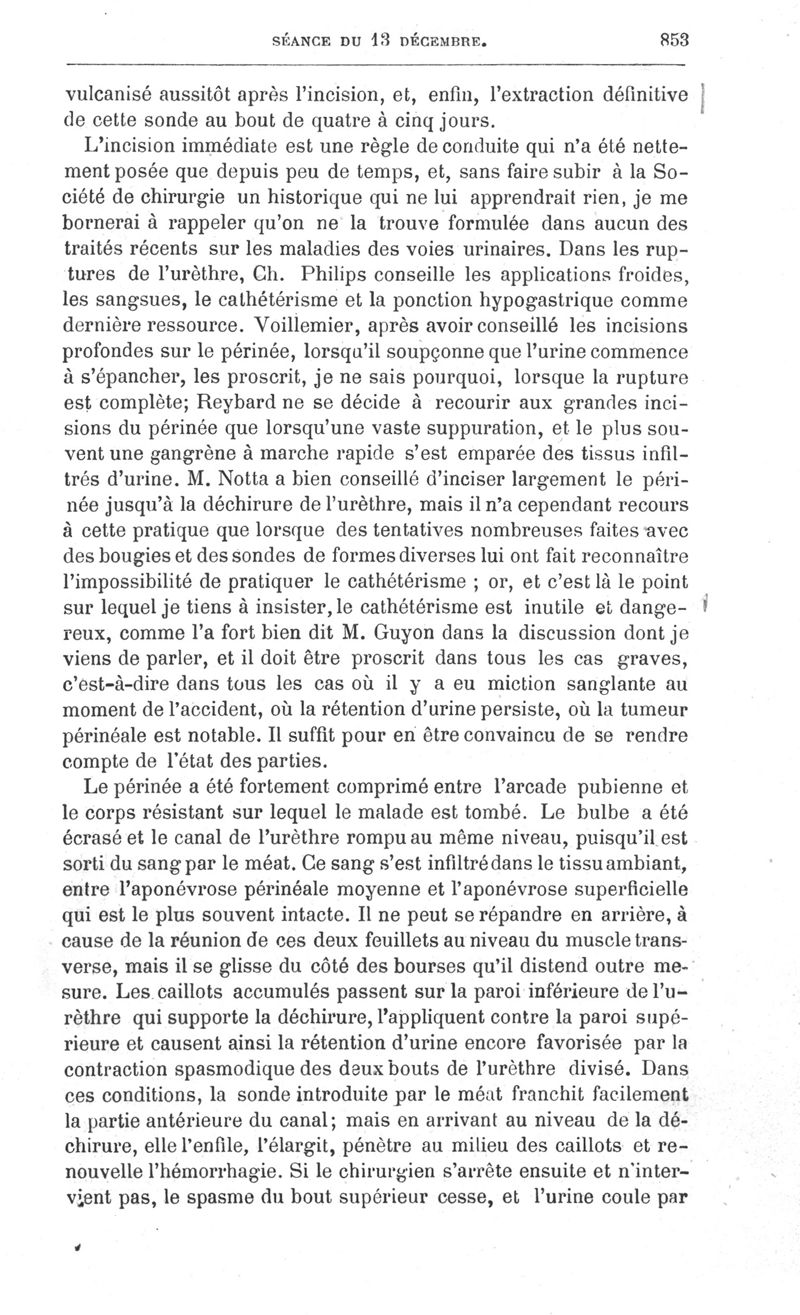 SÉANCE DU 13 DÉCEMBRE. 853

vulcanisé aussitôt après l'incision, et, enfin, l'extraction définitive de cette sonde au bout de quatre à cinq jours.

L'incision immédiate est une règle de conduite qui n'a été nettement posée que depuis peu de temps, et, sans faire subir à la Société de chirurgie un historique qui ne lui apprendrait rien, je me bornerai à rappeler qu'on ne la trouve formulée dans aucun des traités récents sur les maladies des voies urinaires. Dans les ruptures de l'urèthre, Ch. Philips conseille les applications froides, les sangsues, le cathétérisme et la ponction hypogastrique comme dernière ressource. Voillemier, après avoir conseillé les incisions profondes sur le périnée, lorsqu'il soupçonne que l'urine commence à s'épancher, les proscrit, je ne sais pourquoi, lorsque la rupture est complète; Reybard ne se décide à recourir aux grandes incisions du périnée que lorsqu'une vaste suppuration, et le plus souvent une gangrène à marche rapide s'est emparée des tissus infiltrés d'urine. M. Notta a bien conseillé d'inciser largement le périnée jusqu'à la déchirure de l'urèthre, mais il n'a cependant recours à cette pratique que lorsque des tentatives nombreuses faites avec des bougies et des sondes de formes diverses lui ont fait reconnaître l'impossibilité de pratiquer le cathétérisme ; or, et c'est là le point sur lequel je tiens à insister, le cathétérisme est inutile et dangereux, comme l'a fort bien dit M. Guyon dans la discussion dont je viens de parler, et il doit être proscrit dans tous les cas graves, c'est-à-dire dans tous les cas où il y a eu miction sanglante au moment de l'accident, où la rétention d'urine persiste, où la tumeur périnéale est notable. Il suffit pour en être convaincu de se rendre compte de l'état des parties.

Le périnée a été fortement comprimé entre l'arcade pubienne et le corps résistant sur lequel le malade est tombé. Le bulbe a été écrasé et le canal de l'urèthre rompu au même niveau, puisqu'il est sorti du sang par le méat. Ce sang s'est infiltré dans le tissu ambiant, entre l'aponévrose périnéale moyenne et l'aponévrose superficielle qui est le plus souvent intacte. Il ne peut se répandre en arrière, à cause de la réunion de ces deux feuillets au niveau du muscle transverse, mais il se glisse du côté des bourses qu'il distend outre mesure. Les caillots accumulés passent sur la paroi inférieure de l'urèthre qui supporte la déchirure, l'appliquent contre la paroi supérieure et causent ainsi la rétention d'urine encore favorisée par la contraction spasmodique des deux bouts de l'urèthre divisé. Dans ces conditions, la sonde introduite par le méat franchit facilement la partie antérieure du canal; mais en arrivant au niveau de la déchirure, elle l'enfile, l'élargit, pénètre au milieu des caillots et renouvelle l'hémorrhagie. Si le chirurgien s'arrête ensuite et n'intervient pas, le spasme du bout supérieur cesse, et l'urine coule par